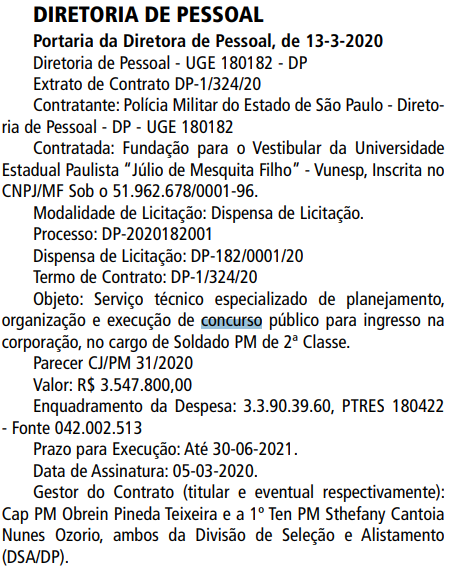 DIRETORIA DE PESSOAL

Portaria da Diretora de Pessoal, de 13-3-2020

Diretoria de Pessoal - UGE 180182 - DP

Extrato de Contrato DP-1/324/20

Contratante: Polícia Militar do Estado de São Paulo - Diretoria de Pessoal - DP - UGE 180182

Contratada: Fundação para o Vestibular da Universidade Estadual Paulista "Júlio de Mesquita Filho" - Vunesp, Inscrita no CNPJ/MF Sob o 51.962.678/0001-96.

Modalidade de Licitação: Dispensa de Licitação.

Processo: DP-2020182001

Dispensa de Licitação: DP-182/0001/20

Termo de Contrato: DP-1/324/20

Objeto: Serviço técnico especializado de planejamento, organização e execução de concurso público para ingresso na corporação, no cargo de Soldado PM de 2ª Classe.

Parecer CJ/PM 31/2020

Valor: R$ 3.547.800,00

Enquadramento da Despesa: 3.3.90.39.60, PTRES 180422 - Fonte 042.002.513

Prazo para Execução: Até 30-06-2021.

Data de Assinatura: 05-03-2020.

Gestor do Contrato (titular e eventual respectivamente): Cap PM Obrein Pineda Teixeira e a 1º Ten PM Sthefany Cantoia Nunes Ozorio, ambos da Divisão de Seleção e Alistamento (DSA/DP).